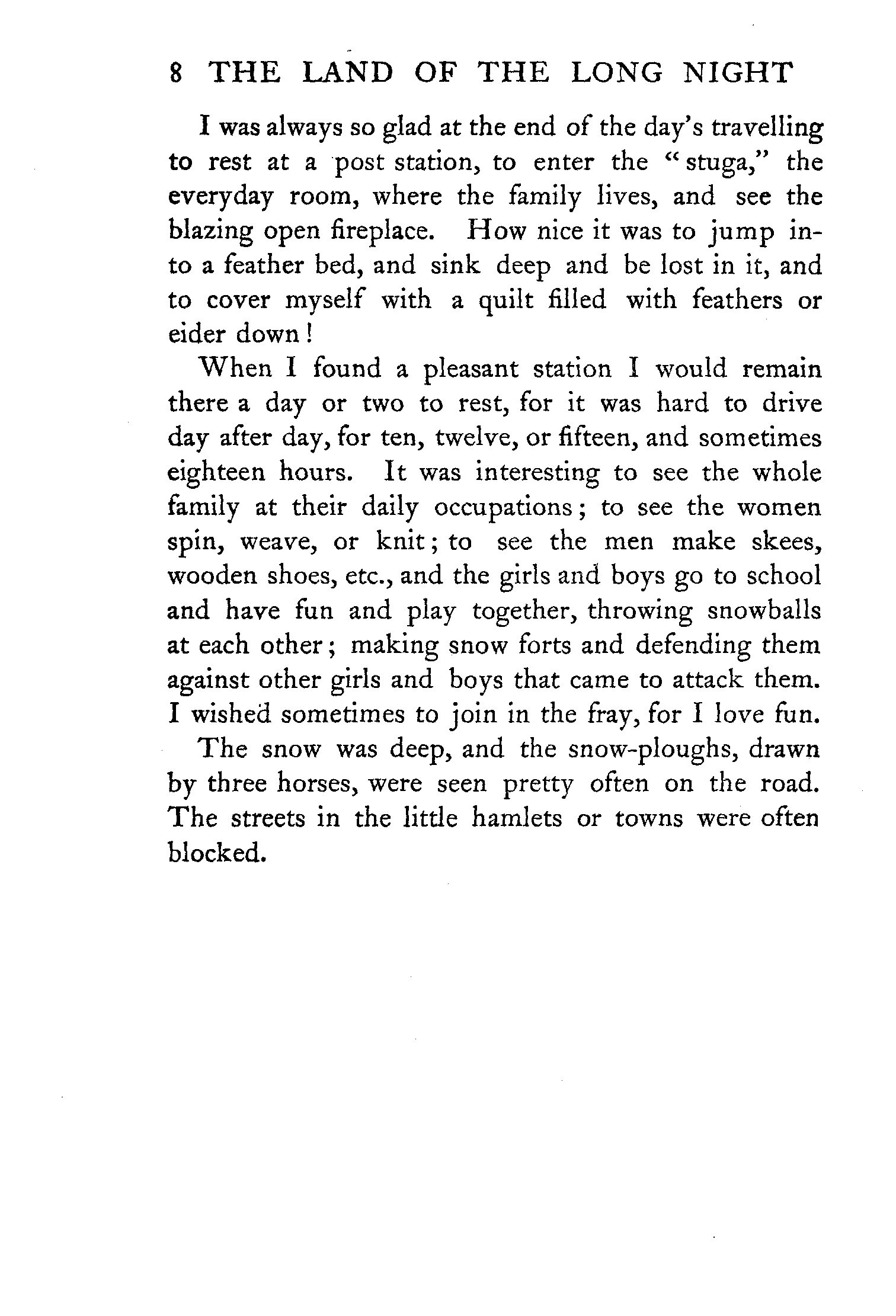 8 THE LAND OF THE LONG NIGHT

I was always so glad at the end of the day's travelling to rest at a post station, to enter the "stuga," the everyday room, where the family lives, and see the blazing open fireplace. How nice it was to jump into a feather bed, and sink deep and be lost in it, and to cover myself with a quilt filled with feathers or eider down!

When I found a pleasant station I would remain there a day or two to rest, for it was hard to drive day after day, for ten, twelve, or fifteen, and sometimes eighteen hours. It was interesting to see the whole family at their daily occupations; to see the women spin, weave, or knit; to see the men make skees, wooden shoes, etc., and the girls and boys go to school and have fun and play together, throwing snowballs at each other; making snow forts and defending them against other girls and boys that came to attack them. I wished sometimes to join in the fray, for I love fun.

The snow was deep, and the snow-ploughs, drawn by three horses, were seen pretty often on the road. The streets in the little hamlets or towns were often blocked.